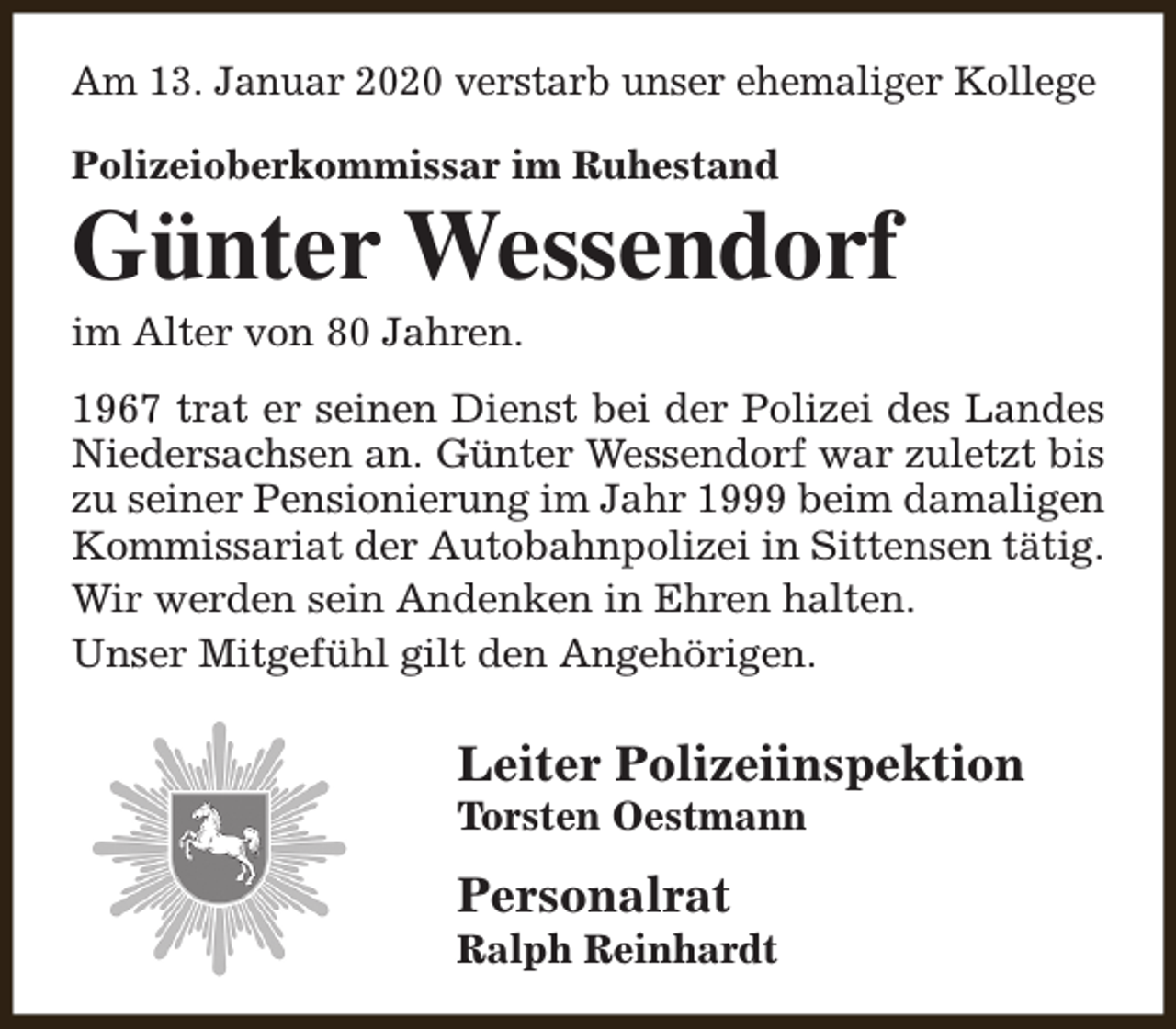 Am 13. Januar 2020 verstarb unser ehemaliger Kollege

Polizeioberkommissar im Ruhestand

Günter Wessendorf

im Alter von 80 Jahren.

1967 trat er seinen Dienst bei der Polizei des Landes Niedersachsen an. Günter Wessendorf war zuletzt bis zu seiner Pensionierung im Jahr 1999 beim damaligen Kommissariat der Autobahnpolizei in Sittensen tätig.

Wir werden sein Andenken in Ehren halten.

Unser Mitgefühl gilt den Angehörigen.

Leiter Polizeiinspektion
Torsten Oestmann

Personalrat
Ralph Reinhardt